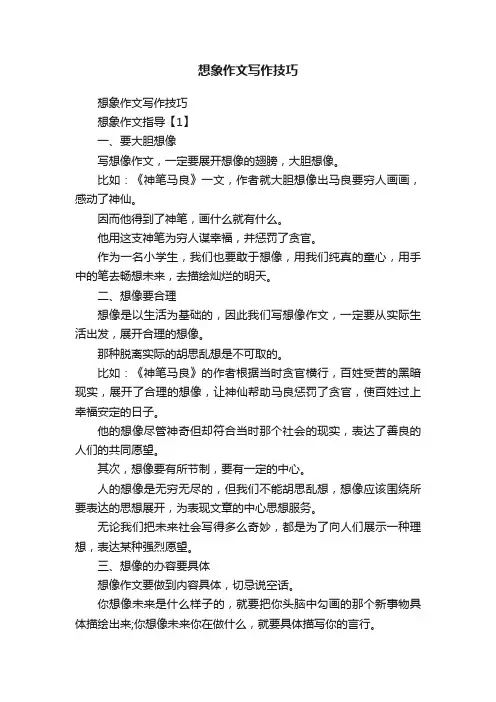 想象作文写作技巧

想象作文写作技巧

想象作文指导【1】

一、要大胆想像

写想像作文，一定要展开想像的翅膀，大胆想像。

比如：《神笔马良》一文，作者就大胆想像出马良要穷人画画，感动了神仙。

因而他得到了神笔，画什么就有什么。

他用这支神笔为穷人谋幸福，并惩罚了贪官。

作为一名小学生，我们也要敢于想像，用我们纯真的童心，用手中的笔去畅想未来，去描绘灿烂的明天。

二、想像要合理

想像是以生活为基础的，因此我们写想像作文，一定要从实际生活出发，展开合理的想像。

那种脱离实际的胡思乱想是不可取的。

比如：《神笔马良》的作者根据当时贪官横行，百姓受苦的黑暗现实，展开了合理的想像，让神仙帮助马良惩罚了贪官，使百姓过上幸福安定的日子。

他的想像尽管神奇但却符合当时那个社会的现实，表达了善良的人们的共同愿望。

其次，想像要有所节制，要有一定的中心。

人的想像是无穷无尽的，但我们不能胡思乱想，想像应该围绕所要表达的思想展开，为表现文章的中心思想服务。

无论我们把未来社会写得多么奇妙，都是为了向人们展示一种理想，表达某种强烈愿望。

三、想像的办容要具体

想像作文要做到内容具体，切忌说空话。

你想像未来是什么样子的，就要把你头脑中勾画的那个新事物具体描绘出来;你想像未来你在做什么，就要具体描写你的言行。